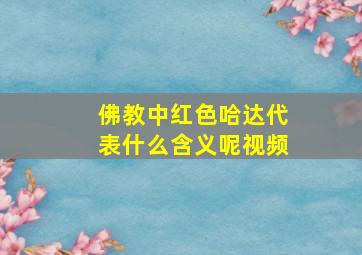 佛教中红色哈达代表什么含义呢视频